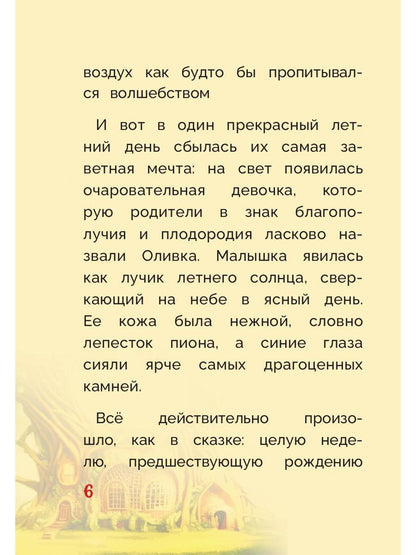 воздух как будто бы пропитывался волшебством

И вот в один прекрасный летний день сбылась их самая заветная мечта: на свет появилась очаровательная девочка, которую родители в знак благополучия и плодородия ласково назвали Оливка. Малышка явилась как лучик летнего солнца, сверкающий на небе в ясный день. Ее кожа была нежной, словно лепесток пиона, а синие глаза сияли ярче самых драгоценных камней.

Всё действительно произошло, как в сказке: целую неделю, предшествующую рождению

6